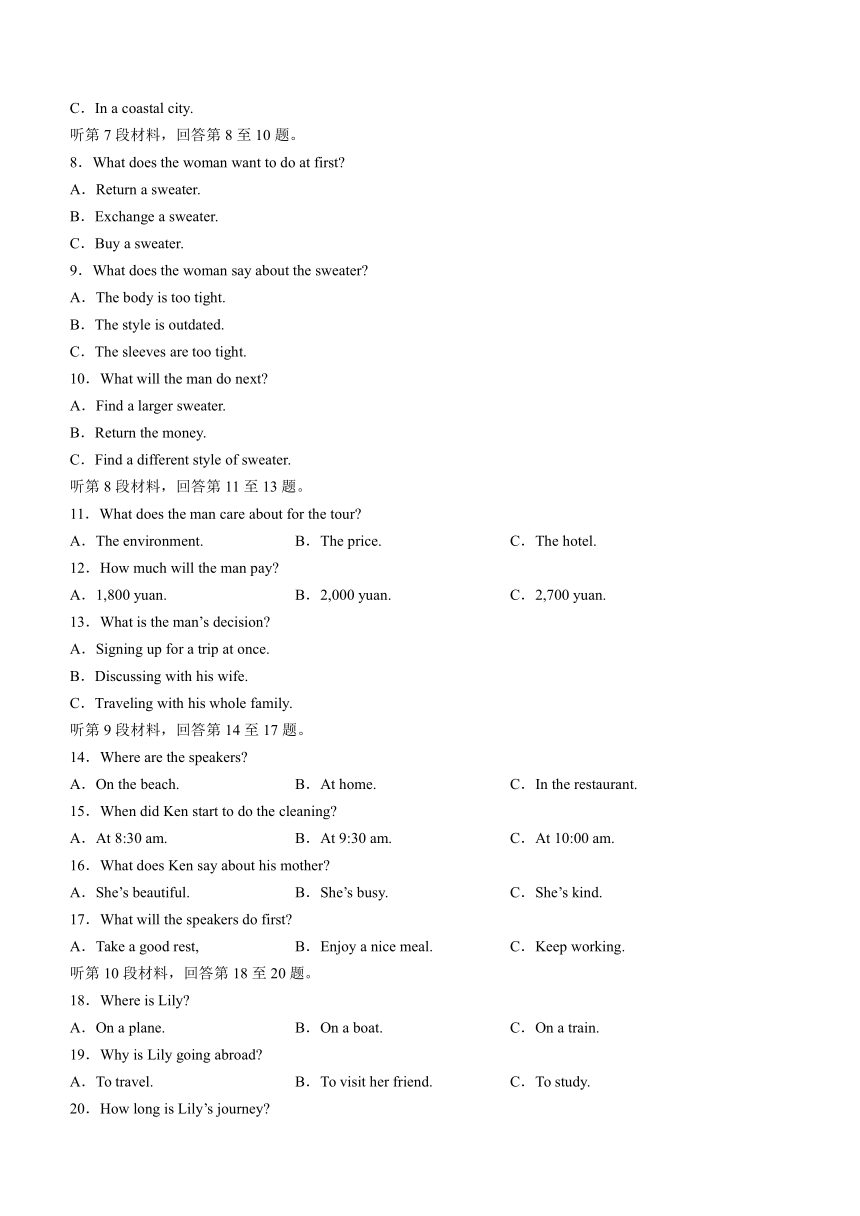 C．In a coastal city.
听第 7 段材料，回答第 8 至 10 题。
8．What does the woman want to do at first?
A．Return a sweater.
B．Exchange a sweater.
C．Buy a sweater.
9．What does the woman say about the sweater?
A．The body is too tight.
B．The style is outdated.
C．The sleeves are too tight.
10．What will the man do next?
A．Find a larger sweater.
B．Return the money.
C．Find a different style of sweater.
听第 8 段材料，回答第 11 至 13 题。
11．What does the man care about for the tour?
A．The environment.
B．The price.
C．The hotel.
12．How much will the man pay?
A．1,800 yuan.
B．2,000 yuan.
C．2,700 yuan.
13．What is the man’s decision?
A．Signing up for a trip at once.
B．Discussing with his wife.
C．Traveling with his whole family.
听第 9 段材料，回答第 14 至 17 题。
14．Where are the speakers?
A．On the beach.
B．At home.
C．In the restaurant.
15．When did Ken start to do the cleaning?
A．At 8:30 am.
B．At 9:30 am.
C．At 10:00 am.
16．What does Ken say about his mother?
A．She’s beautiful.
B．She’s busy.
C．She’s kind.
17．What will the speakers do first?
A．Take a good rest,
B．Enjoy a nice meal.
C．Keep working.
听第 10 段材料，回答第 18 至 20 题。
18．Where is Lily?
A．On a plane.
B．On a boat.
C．On a train.
19．Why is Lily going abroad?
A．To travel.
B．To visit her friend.
C．To study.
20．How long is Lily’s journey?